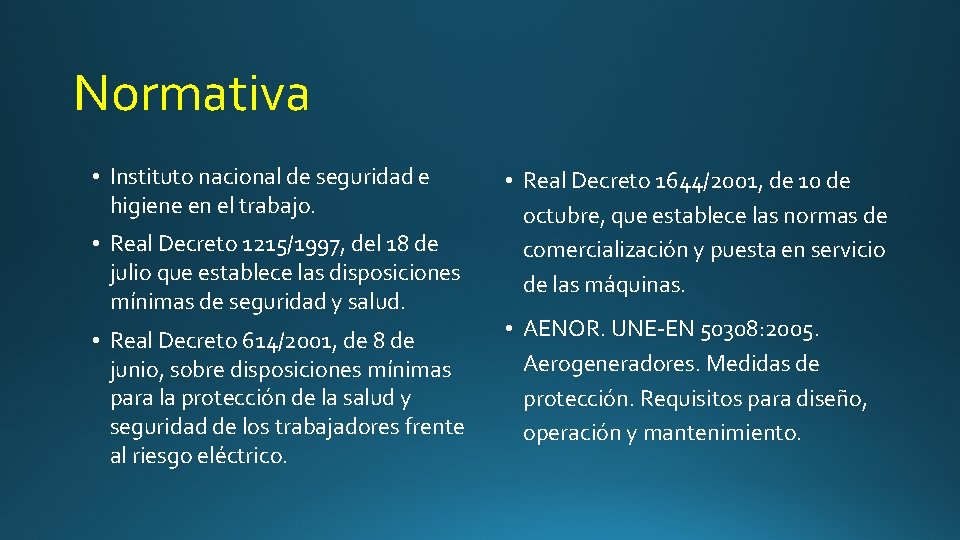 Normativa

• Instituto nacional de seguridad e higiene en el trabajo.

• Real Decreto 1215/1997, del 18 de julio que establece las disposiciones mínimas de seguridad y salud.

• Real Decreto 614/2001, de 8 de junio, sobre disposiciones mínimas para la protección de la salud y seguridad de los trabajadores frente al riesgo eléctrico.

• Real Decreto 1644/2001, de 10 de octubre, que establece las normas de comercialización y puesta en servicio de las máquinas.

• AENOR. UNE-EN 50308:2005. Aerogeneradores. Medidas de protección. Requisitos para diseño, operación y mantenimiento.